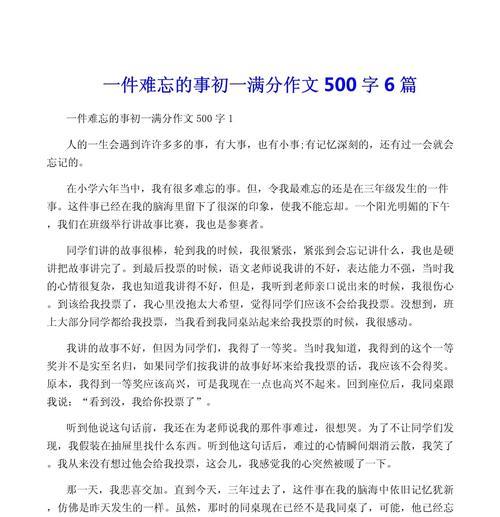 一件难忘的事初一满分作文 500 字 6 篇

一件难忘的事初一满分作文 500 字 1

人的一生会遇到许许多多的事，有大事，也有小事;有记忆深刻的，还有过一会就会忘记的。

在小学六年当中，我有很多难忘的事。但，令我最难忘的还是在三年级发生的一件事。这件事已经在我的脑海里留下了很深的印象，使我不能忘却。一个阳光明媚的下午，我们在班级举行讲故事比赛，我也是参赛者。

同学们讲的故事很棒，轮到我的时候，我很紧张，紧张到会忘记讲什么，我也是硬讲把故事讲完了。到最后投票的时候，语文老师说我讲的不好，表达能力不强，当时我的心情很复杂，我也知道我讲得不好，但是，我听到老师亲口说出来的时候，我很伤心。到该给我投票了，我心里没抱太大希望，觉得同学们应该不会给我投票。没想到，班上大部分同学都给我投票，当我看到我同桌站起来给我投票的时候，我很感动。

我讲的故事不好，但因为同学们，我得了一等奖。当时我知道，我得到的这个一等奖并不是实至名归，如果同学们按我讲的故事好坏来给我投票的话，我应该不会得奖。原本，我得到一等奖应该高兴，可是我现在一点也高兴不起来。回到座位后，我同桌跟我说：“看到没，我给你投票了”。

听到他说这句话前，我还在为老师说我的那件事难过，很想哭。为了不让同学们发现，我假装在抽屉里找什么东西。听到他这句话后，难过的心情瞬间烟消云散，我笑了。我从来没有想过他会给我投票，这会儿，我感觉我的心突然被暖了一下。

那一天，我悲喜交加。直到今天，三年过去了，这件事在我的脑海中依旧记忆犹新，仿佛是昨天发生的一样。虽然，那时的同桌现在已经不是我同桌了，可能，他已经忘